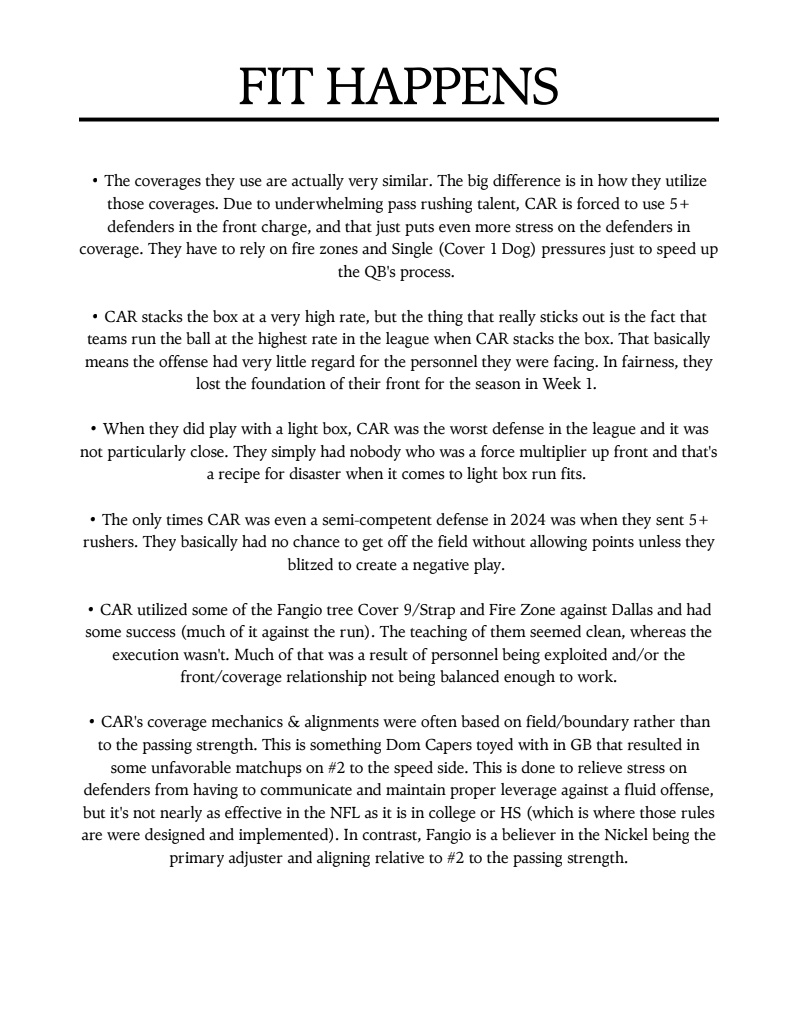 FIT HAPPENS

• The coverages they use are actually very similar. The big difference is in how they utilize those coverages. Due to underwhelming pass rushing talent, CAR is forced to use 5+ defenders in the front charge, and that just puts even more stress on the defenders in coverage. They have to rely on fire zones and Single (Cover 1 Dog) pressures just to speed up the QB's process.

• CAR stacks the box at a very high rate, but the thing that really sticks out is the fact that teams run the ball at the highest rate in the league when CAR stacks the box. That basically means the offense had very little regard for the personnel they were facing. In fairness, they lost the foundation of their front for the season in Week 1.

• When they did play with a light box, CAR was the worst defense in the league and it was not particularly close. They simply had nobody who was a force multiplier up front and that's a recipe for disaster when it comes to light box run fits.

• The only times CAR was even a semi-competent defense in 2024 was when they sent 5+ rushers. They basically had no chance to get off the field without allowing points unless they blitzed to create a negative play.

• CAR utilized some of the Fangio tree Cover 9/Strap and Fire Zone against Dallas and had some success (much of it against the run). The teaching of them seemed clean, whereas the execution wasn't. Much of that was a result of personnel being exploited and/or the front/coverage relationship not being balanced enough to work.

• CAR's coverage mechanics & alignments were often based on field/boundary rather than to the passing strength. This is something Dom Capers toyed with in GB that resulted in some unfavorable matchups on #2 to the speed side. This is done to relieve stress on defenders from having to communicate and maintain proper leverage against a fluid offense, but it's not nearly as effective in the NFL as it is in college or HS (which is where those rules are were designed and implemented). In contrast, Fangio is a believer in the Nickel being the primary adjuster and aligning relative to #2 to the passing strength.